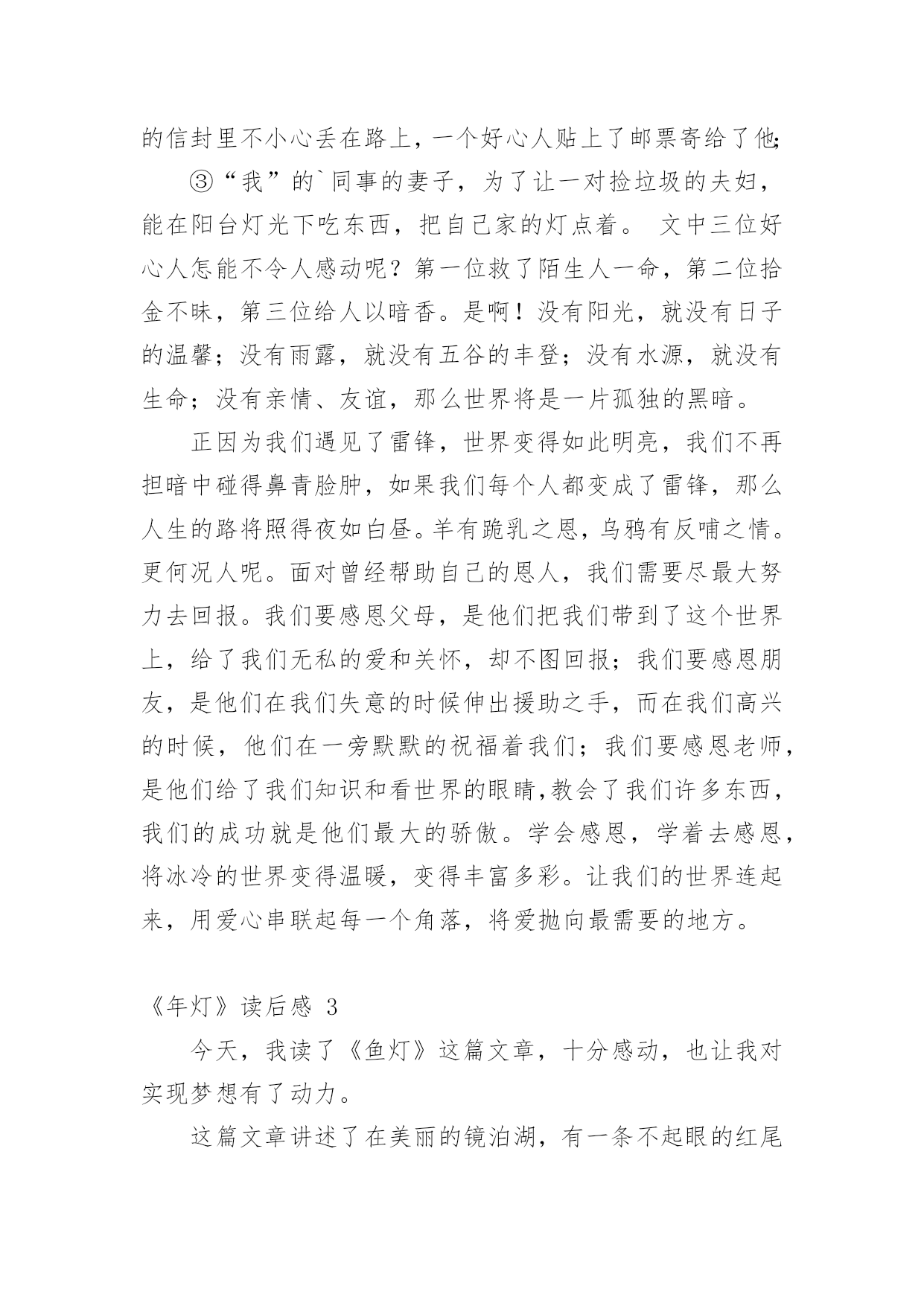 的信封里不小心丢在路上，一个好心人贴上了邮票寄给了他；

③“我”的`同事的妻子，为了让一对捡垃圾的夫妇，能在阳台灯光下吃东西，把自己家的灯点着。 文中三位好心人怎能不令人感动呢？第一位救了陌生人一命，第二位拾金不昧，第三位给人以暗香。是啊！没有阳光，就没有日子的温馨；没有雨露，就没有五谷的丰登；没有水源，就没有生命；没有亲情、友谊，那么世界将是一片孤独的黑暗。

正因为我们遇见了雷锋，世界变得如此明亮，我们不再担暗中碰得鼻青脸肿，如果我们每个人都变成了雷锋，那么人生的路将照得夜如白昼。羊有跪乳之恩，乌鸦有反哺之情。更何况人呢。面对曾经帮助自己的恩人，我们需要尽最大努力去回报。我们要感恩父母，是他们把我们带到了这个世界上，给了我们无私的爱和关怀，却不图回报；我们要感恩朋友，是他们在我们失意的时候伸出援助之手，而在我们高兴的时候，他们在一旁默默的祝福着我们；我们要感恩老师，是他们给了我们知识和看世界的眼睛,教会了我们许多东西，我们的成功就是他们最大的骄傲。学会感恩，学着去感恩，将冰冷的世界变得温暖，变得丰富多彩。让我们的世界连起来，用爱心串联起每一个角落，将爱抛向最需要的地方。

《年灯》读后感 3

今天，我读了《鱼灯》这篇文章，十分感动，也让我对实现梦想有了动力。

这篇文章讲述了在美丽的镜泊湖，有一条不起眼的红尾